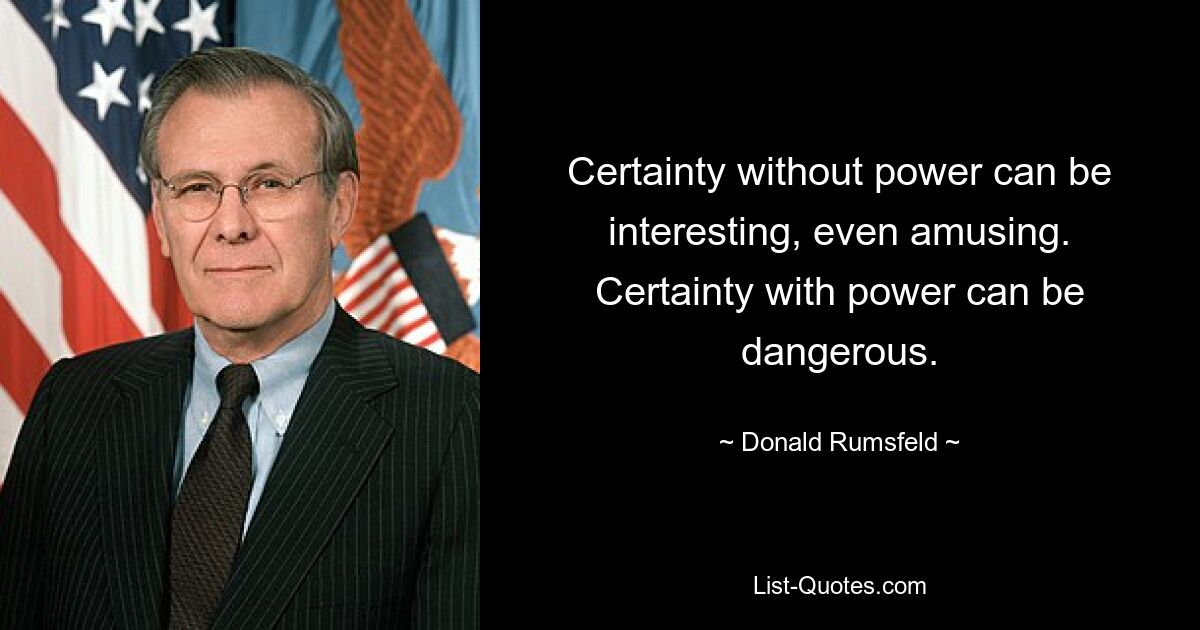 Certainty without power can be interesting, even amusing. Certainty with power can be dangerous.

~ Donald Rumsfeld ~

List-Quotes.com